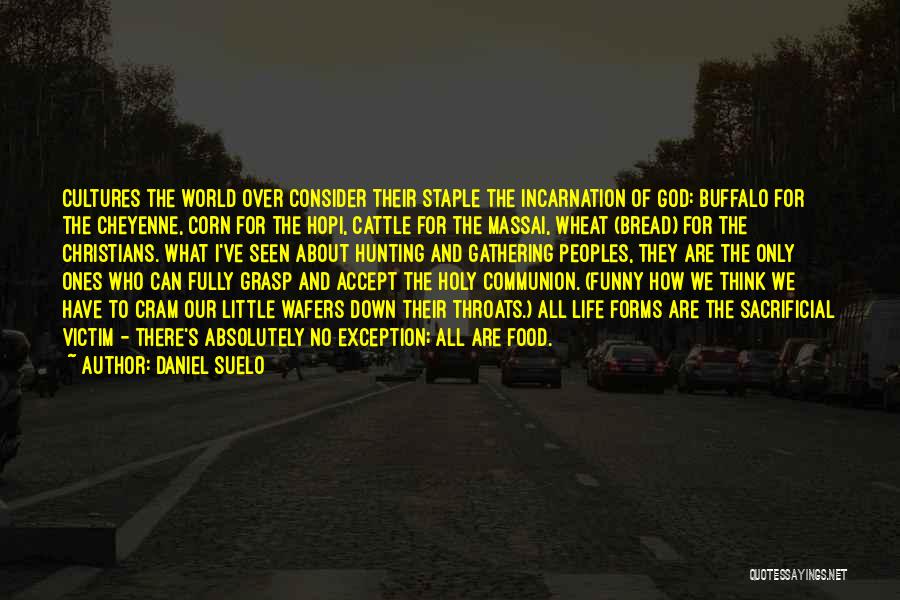 CULTURES THE WORLD OVER CONSIDER THEIR STAPLE THE INCARNATION OF GOD: BUFFALO FOR THE CHEYENNE, CORN FOR THE HOPI, CATTLE FOR THE MASSAI, WHEAT (BREAD) FOR THE CHRISTIANS. WHAT I'VE SEEN ABOUT HUNTING AND GATHERING PEOPLES, THEY ARE THE ONLY ONES WHO CAN FULLY GRASP AND ACCEPT THE HOLY COMMUNION. (FUNNY HOW WE THINK WE HAVE TO CRAM OUR LITTLE WAFERS DOWN THEIR THROATS.) ALL LIFE FORMS ARE THE SACRIFICIAL VICTIM - THERE'S ABSOLUTELY NO EXCEPTION: ALL ARE FOOD.
~ AUTHOR: DANIEL SUELO

QUOTESSAYINGS.NET